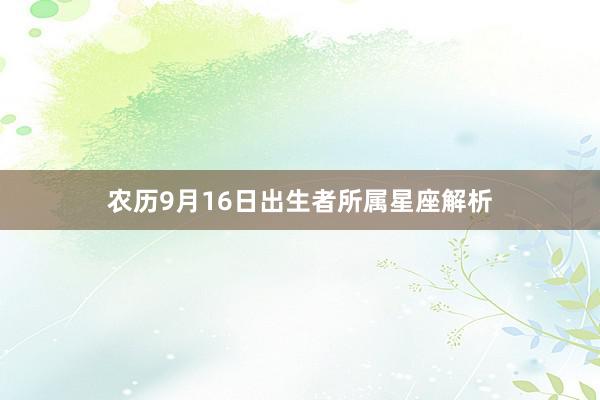 农历9月16日出生者所属星座解析